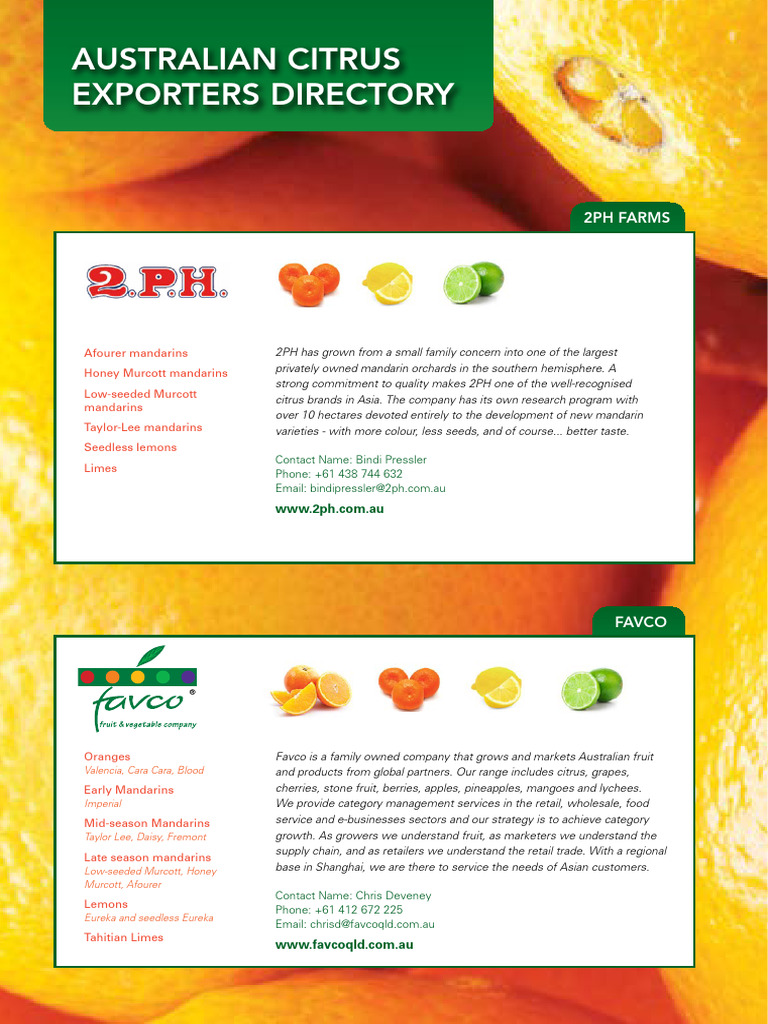 AUSTRALIAN CITRUS EXPORTERS DIRECTORY

2PH FARMS

2.P.H.

Afourer mandarins

Honey Murcott mandarins

Low-seeded Murcott mandarins

Taylor-Lee mandarins

Seedless lemons

Limes

2PH has grown from a small family concern into one of the largest privately owned mandarin orchards in the southern hemisphere. A strong commitment to quality makes 2PH one of the well-recognised citrus brands in Asia. The company has its own research program with over 10 hectares devoted entirely to the development of new mandarin varieties - with more colour, less seeds, and of course... better taste.

Contact Name: Bindi Pressler
Phone: +61 438 744 632
Email: bindipressler@2ph.com.au

www.2ph.com.au

FAVCO

favco®
fruit & vegetable company

Oranges
Valencia, Cara Cara, Blood

Early Mandarins
Imperial

Mid-season Mandarins
Taylor Lee, Daisy, Fremont

Late season mandarins
Low-seeded Murcott, Honey Murcott, Afourer

Lemons
Eureka and seedless Eureka

Tahitian Limes

Favco is a family owned company that grows and markets Australian fruit and products from global partners. Our range includes citrus, grapes, cherries, stone fruit, berries, apples, pineapples, mangoes and lychees. We provide category management services in the retail, wholesale, food service and e-businesses sectors and our strategy is to achieve category growth. As growers we understand fruit, as marketers we understand the supply chain, and as retailers we understand the retail trade. With a regional base in Shanghai, we are there to service the needs of Asian customers.

Contact Name: Chris Deveney
Phone: +61 412 672 225
Email: chrisd@favcoqld.com.au

www.favcoqld.com.au